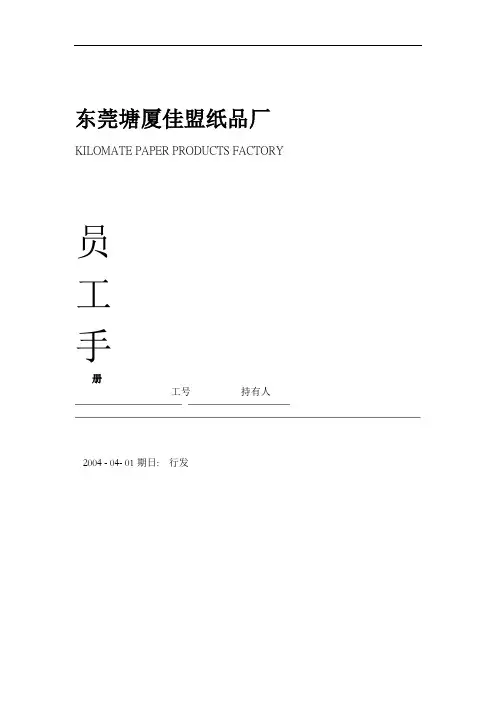 东莞塘厦佳盟纸品厂

KILOMATE PAPER PRODUCTS FACTORY

员
工
手
册

工号 持有人

2004 - 04- 01 期日: 行发